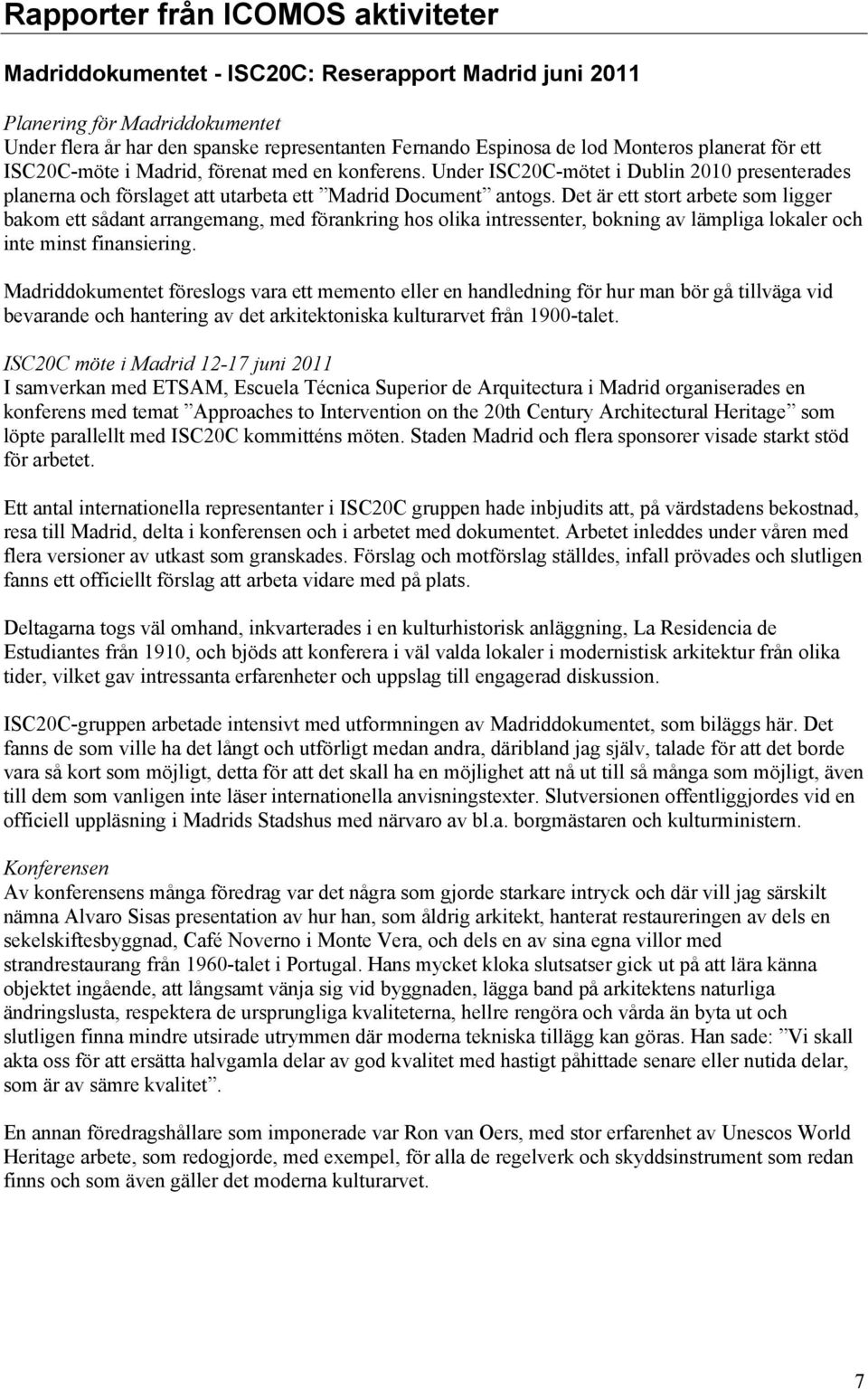 Rapporter från ICOMOS aktiviteter

Madriddokumentet - ISC20C: Reserapport Madrid juni 2011

Planering för Madriddokumentet
Under flera år har den spanske representanten Fernando Espinosa de lod Monteros planerat för ett ISC20C-möte i Madrid, förenat med en konferens. Under ISC20C-mötet i Dublin 2010 presenterades planerna och förslaget att utarbeta ett ”Madrid Document” antogs. Det är ett stort arbete som ligger bakom ett sådant arrangemang, med förankring hos olika intressenter, bokning av lämpliga lokaler och inte minst finansiering.

Madriddokumentet föreslogs vara ett memento eller en handledning för hur man bör gå tillväga vid bevarande och hantering av det arkitektoniska kulturarvet från 1900-talet.

ISC20C möte i Madrid 12-17 juni 2011
I samverkan med ETSAM, Escuela Técnica Superior de Arquitectura i Madrid organiserades en konferens med temat ”Approaches to Intervention on the 20th Century Architectural Heritage” som löpte parallellt med ISC20C kommitténs möten. Staden Madrid och flera sponsorer visade starkt stöd för arbetet.

Ett antal internationella representanter i ISC20C gruppen hade inbjudits att, på värdstadens bekostnad, resa till Madrid, delta i konferensen och i arbetet med dokumentet. Arbetet inleddes under våren med flera versioner av utkast som granskades. Förslag och motförslag ställdes, infall prövades och slutligen fanns ett officiellt förslag att arbeta vidare med på plats.

Deltagarna togs väl omhand, inkvarterades i en kulturhistorisk anläggning, La Residencia de Estudiantes från 1910, och bjöds att konferera i väl valda lokaler i modernistisk arkitektur från olika tider, vilket gav intressanta erfarenheter och uppslag till engagerad diskussion.

ISC20C-gruppen arbetade intensivt med utformningen av Madriddokumentet, som biläggs här. Det fanns de som ville ha det långt och utförligt medan andra, däribland jag själv, talade för att det borde vara så kort som möjligt, detta för att det skall ha en möjlighet att nå ut till så många som möjligt, även till dem som vanligen inte läser internationella anvisningstexter. Slutversionen offentliggjordes vid en officiell uppläsning i Madrids Stadshus med närvaro av bl.a. borgmästaren och kulturministern.

Konferensen
Av konferensens många föredrag var det några som gjorde starkare intryck och där vill jag särskilt nämna Alvaro Sisas presentation av hur han, som åldrig arkitekt, hanterat restaureringen av dels en sekelskiftesbyggnad, Café Noverno i Monte Vera, och dels en av sina egna villor med strandrestaurang från 1960-talet i Portugal. Hans mycket kloka slutsatser gick ut på att lära känna objektet ingående, att långsamt vänja sig vid byggnaden, lägga band på arkitektens naturliga ändringslusta, respektera de ursprungliga kvaliteterna, hellre rengöra och vårda än byta ut och slutligen finna mindre utsirade utrymmen där moderna tekniska tillägg kan göras. Han sade: ”Vi skall akta oss för att ersätta halvgamla delar av god kvalitet med hastigt påhittade senare eller nutida delar, som är av sämre kvalitet”.

En annan föredragshållare som imponerade var Ron van Oers, med stor erfarenhet av Unescos World Heritage arbete, som redogjorde, med exempel, för alla de regelverk och skyddsinstrument som redan finns och som även gäller det moderna kulturarvet.

7